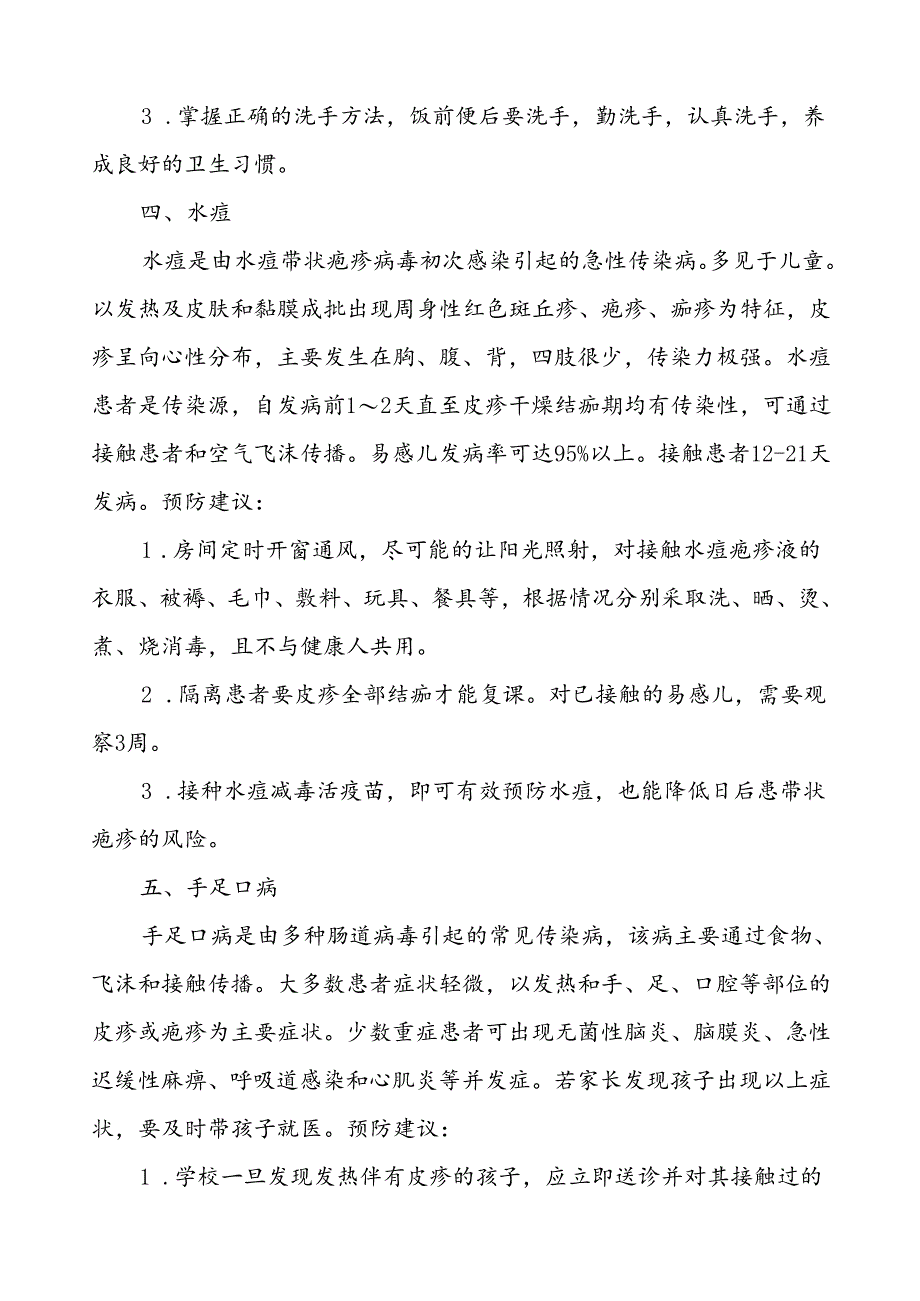 3．掌握正确的洗手方法，饭前便后要洗手，勤洗手，认真洗手，养成良好的卫生习惯。

四、水痘

水痘是由水痘带状疱疹病毒初次感染引起的急性传染病。多见于儿童。以发热及皮肤和黏膜成批出现周身性红色斑丘疹、疱疹、痂疹为特征，皮疹呈向心性分布，主要发生在胸、腹、背，四肢很少，传染力极强。水痘患者是传染源，自发病前1～2天直至皮疹干燥结痂期均有传染性，可通过接触患者和空气飞沫传播。易感儿发病率可达95%以上。接触患者12-21天发病。预防建议：

1．房间定时开窗通风，尽可能的让阳光照射，对接触水痘疱疹液的衣服、被褥、毛巾、敷料、玩具、餐具等，根据情况分别采取洗、晒、烫、煮、烧消毒，且不与健康人共用。

2．隔离患者要皮疹全部结痂才能复课。对已接触的易感儿，需要观察3周。

3．接种水痘减毒活疫苗，即可有效预防水痘，也能降低日后患带状疱疹的风险。

五、手足口病

手足口病是由多种肠道病毒引起的常见传染病，该病主要通过食物、飞沫和接触传播。大多数患者症状轻微，以发热和手、足、口腔等部位的皮疹或疱疹为主要症状。少数重症患者可出现无菌性脑炎、脑膜炎、急性迟缓性麻痹、呼吸道感染和心肌炎等并发症。若家长发现孩子出现以上症状，要及时带孩子就医。预防建议：

1．学校一旦发现发热伴有皮疹的孩子，应立即送诊并对其接触过的